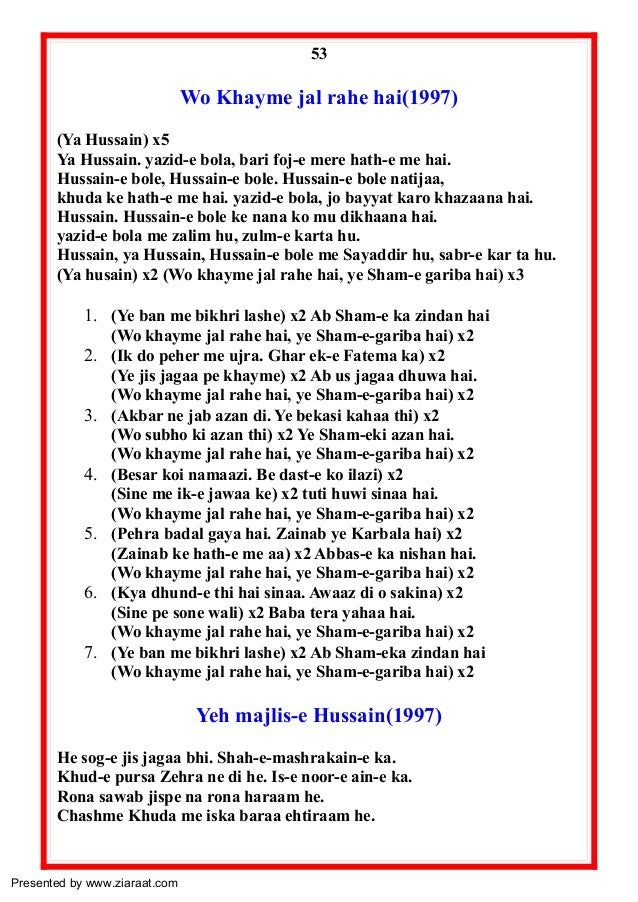 53

Wo Khayme jal rahe hai(1997)

(Ya Hussain) x5
Ya Hussain. yazid-e bola, bari foj-e mere hath-e me hai.
Hussain-e bole, Hussain-e bole. Hussain-e bole natijaa,
khuda ke hath-e me hai. yazid-e bola, jo bayyat karo khazaana hai.
Hussain. Hussain-e bole ke nana ko mu dikhaana hai.
yazid-e bola me zalim hu, zulm-e karta hu.
Hussain, ya Hussain, Hussain-e bole me Sayaddir hu, sabr-e kar ta hu.
(Ya husain) x2 (Wo khayme jal rahe hai, ye Sham-e gariba hai) x3

1. (Ye ban me bikhri lashe) x2 Ab Sham-e ka zindan hai
(Wo khayme jal rahe hai, ye Sham-e-gariba hai) x2
2. (Ik do peher me ujra. Ghar ek-e Fatema ka) x2
(Ye jis jagaa pe khayme) x2 Ab us jagaa dhuwa hai.
(Wo khayme jal rahe hai, ye Sham-e-gariba hai) x2
3. (Akbar ne jab azan di. Ye bekasi kahaa thi) x2
(Wo subho ki azan thi) x2 Ye Sham-eki azan hai.
(Wo khayme jal rahe hai, ye Sham-e-gariba hai) x2
4. (Besar koi namaazi. Be dast-e ko ilazi) x2
(Sine me ik-e jawaa ke) x2 tuti huwi sinaa hai.
(Wo khayme jal rahe hai, ye Sham-e-gariba hai) x2
5. (Pehra badal gaya hai. Zainab ye Karbala hai) x2
(Zainab ke hath-e me aa) x2 Abbas-e ka nishan hai.
(Wo khayme jal rahe hai, ye Sham-e-gariba hai) x2
6. (Kya dhund-e thi hai sinaa. Awaaz di o sakina) x2
(Sine pe sone wali) x2 Baba tera yahaa hai.
(Wo khayme jal rahe hai, ye Sham-e-gariba hai) x2
7. (Ye ban me bikhri lashe) x2 Ab Sham-eka zindan hai
(Wo khayme jal rahe hai, ye Sham-e-gariba hai) x2

Yeh majlis-e Hussain(1997)

He sog-e jis jagaa bhi. Shah-e-mashrakain-e ka.
Khud-e pursa Zehra ne di he. Is-e noor-e ain-e ka.
Rona sawab jispe na rona haraam he.
Chashme Khuda me iska baraa ehtiraam he.

Presented by www.ziaraat.com